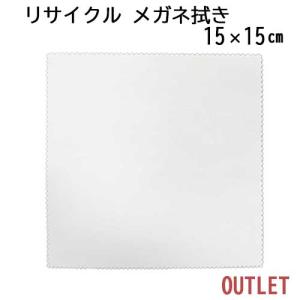 リサイクル メガネ拭き
15×15㎝

OUTLET